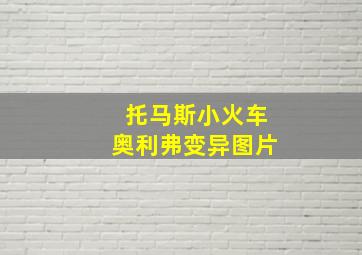 托马斯小火车
奥利弗变异图片